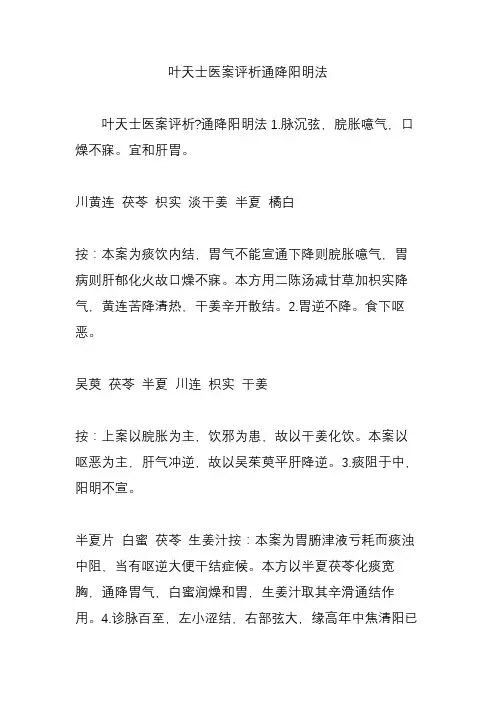 叶天士医案评析通降阳明法

叶天士医案评析?通降阳明法 1.脉沉弦，脘胀噫气，口燥不寐。宜和肝胃。

川黄连 茯苓 枳实 淡干姜 半夏 橘白

按：本案为痰饮内结，胃气不能宣通下降则脘胀噫气，胃病则肝郁化火故口燥不寐。本方用二陈汤减甘草加枳实降气，黄连苦降清热，干姜辛开散结。2.胃逆不降。食下呕恶。

吴萸 茯苓 半夏 川连 枳实 干姜

按：上案以脘胀为主，饮邪为患，故以干姜化饮。本案以呕恶为主，肝气冲逆，故以吴茱萸平肝降逆。3.痰阻于中，阳明不宣。

半夏片 白蜜 茯苓 生姜汁按：本案为胃腑津液亏耗而痰浊中阻，当有呕逆大便干结症候。本方以半夏茯苓化痰宽胸，通降胃气，白蜜润燥和胃，生姜汁取其辛滑通结作用。4.诊脉百至，左小涩结，右部弦大，缘高年中焦清阳已